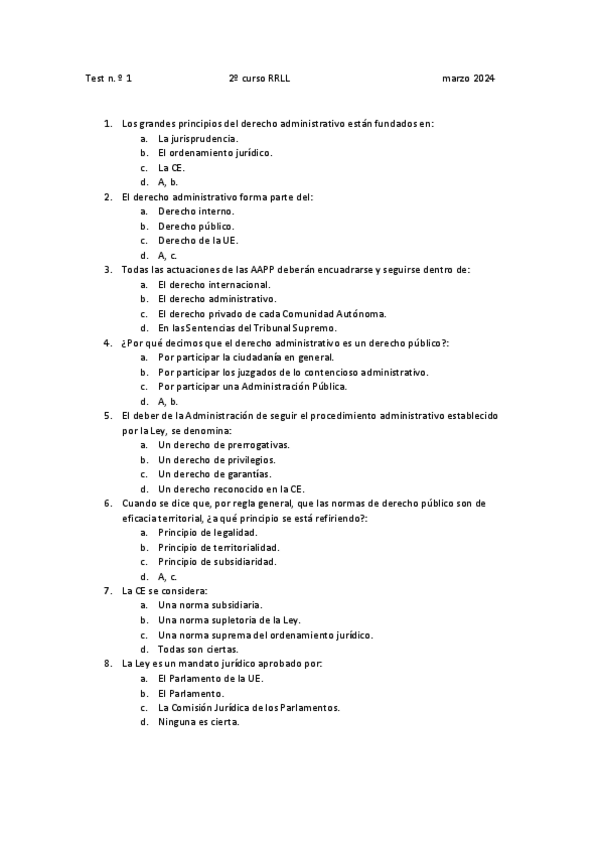 Test n. º 1 2º curso RRLL marzo 2024

1. Los grandes principios del derecho administrativo están fundados en:
a. La jurisprudencia.
b. El ordenamiento jurídico.
c. La CE.
d. A, b.
2. El derecho administrativo forma parte del:
a. Derecho interno.
b. Derecho público.
c. Derecho de la UE.
d. A, c.
3. Todas las actuaciones de las AAPP deberán encuadrarse y seguirse dentro de:
a. El derecho internacional.
b. El derecho administrativo.
c. El derecho privado de cada Comunidad Autónoma.
d. En las Sentencias del Tribunal Supremo.
4. ¿Por qué decimos que el derecho administrativo es un derecho público?:
a. Por participar la ciudadanía en general.
b. Por participar los juzgados de lo contencioso administrativo.
c. Por participar una Administración Pública.
d. A, b.
5. El deber de la Administración de seguir el procedimiento administrativo establecido por la Ley, se denomina:
a. Un derecho de prerrogativas.
b. Un derecho de privilegios.
c. Un derecho de garantías.
d. Un derecho reconocido en la CE.
6. Cuando se dice que, por regla general, que las normas de derecho público son de eficacia territorial, ¿a qué principio se está refiriendo?:
a. Principio de legalidad.
b. Principio de territorialidad.
c. Principio de subsidiaridad.
d. A, c.
7. La CE se considera:
a. Una norma subsidiaria.
b. Una norma supletoria de la Ley.
c. Una norma suprema del ordenamiento jurídico.
d. Todas son ciertas.
8. La Ley es un mandato jurídico aprobado por:
a. El Parlamento de la UE.
b. El Parlamento.
c. La Comisión Jurídica de los Parlamentos.
d. Ninguna es cierta.